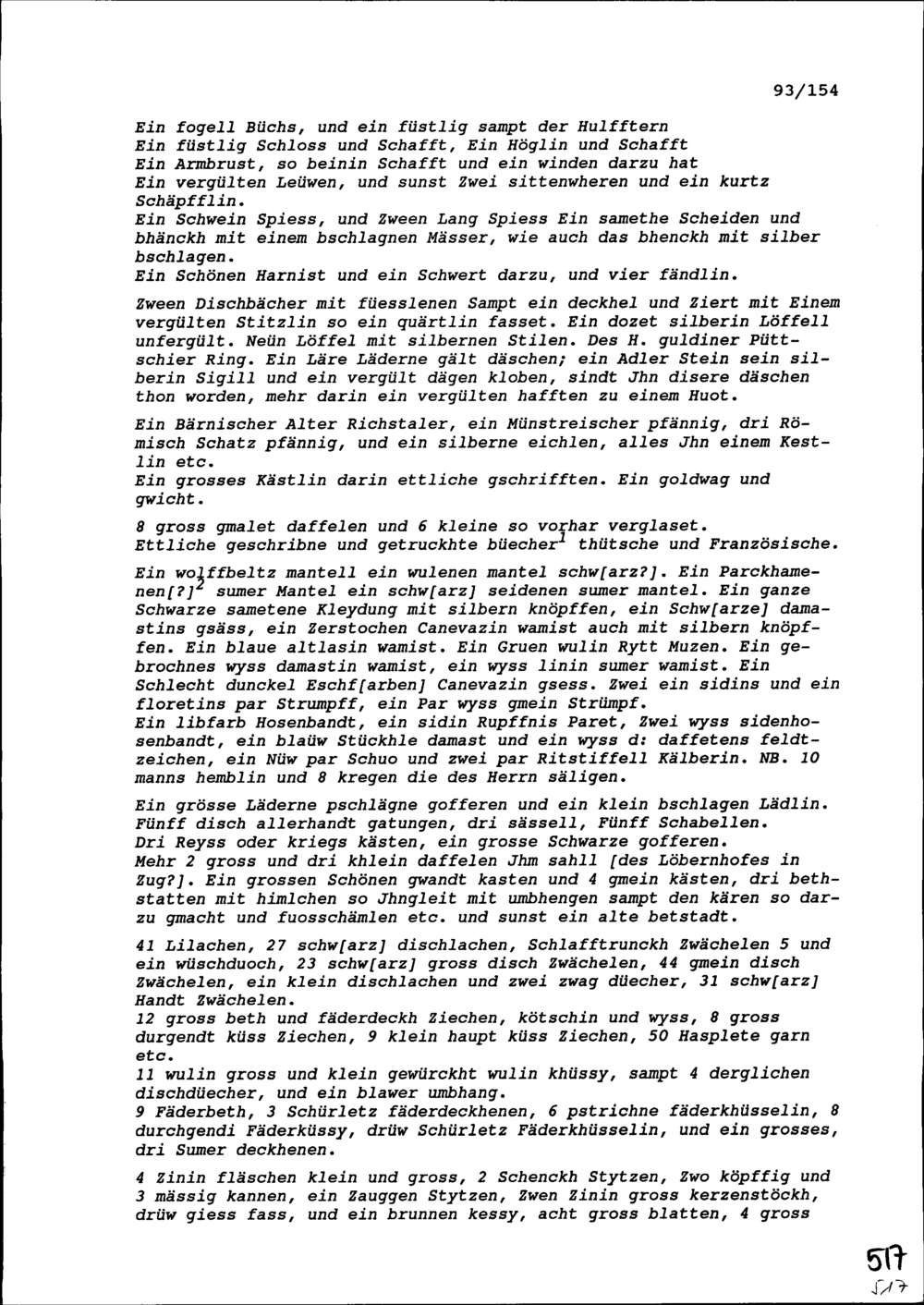 93/154

Ein fogell Büchs, und ein füstlig sampt der Hulfftern
Ein füstlig Schloss und Schafft, Ein Höglin und Schafft
Ein Armbrust, so beinin Schafft und ein winden darzu hat
Ein vergülten Leüwen, und sunst Zwei sittenwheren und ein kurtz Schäpfflin.
Ein Schwein Spiess, und Zween Lang Spiess Ein samethe Scheiden und bhänckh mit einem bschlagnen Mässer, wie auch das bhenckh mit silber bschlagen.
Ein Schönen Harnist und ein Schwert darzu, und vier fändlin.

Zween Dischbächer mit füesslenen Sampt ein deckhel und Ziert mit Einem vergülten Stitzlin so ein quärtlin fasset. Ein dozet silberin Löffell unfergült. Neün Löffel mit silbernen Stilen. Des H. guldiner Püttschier Ring. Ein Läre Läderne gält däschen; ein Adler Stein sein silberin Sigill und ein vergült dägen kloben, sindt Jhn disere däschen thon worden, mehr darin ein vergülten hafften zu einem Huot.

Ein Bärnischer Alter Richstaler, ein Münstreischer pfännig, dri Römisch Schatz pfännig, und ein silberne eichlen, alles Jhn einem Kestlin etc.
Ein grosses Kästlin darin ettliche gschrifften. Ein goldwag und gwicht.

8 gross gmalet daffelen und 6 kleine so vorhar verglaset.
Ettliche geschribne und getruckhte büecher$^1$ thütsche und Französische.

Ein wolffbeltz mantell ein wulenen mantel schw[arz?]. Ein Parckhamenen[?]$^2$ sumer Mantel ein schw[arz] seidenen sumer mantel. Ein ganze Schwarze sametene Kleydung mit silbern knöpffen, ein Schw[arze] damastins gsäss, ein Zerstochen Canevazin wamist auch mit silbern knöpffen. Ein blaue altlasin wamist. Ein Gruen wulin Rytt Muzen. Ein gebrochnes wyss damastin wamist, ein wyss linin sumer wamist. Ein Schlecht dunckel Eschf[arben] Canevazin gsess. Zwei ein sidins und ein floretins par Strumpff, ein Par wyss gmein Strümpf.
Ein libfarb Hosenbandt, ein sidin Rupffnis Paret, Zwei wyss sidenhosenbandt, ein blaüw Stückhle damast und ein wyss d: daffetens feldtzeichen, ein Nüw par Schuo und zwei par Ritstiffell Kälberin. NB. 10 manns hemblin und 8 kregen die des Herrn säligen.

Ein grösse Läderne pschlägne gofferen und ein klein bschlagen Lädlin. Fünff disch allerhandt gatungen, dri sässell, Fünff Schabellen.
Dri Reyss oder kriegs kästen, ein grosse Schwarze gofferen.
Mehr 2 gross und dri khlein daffelen Jhm sahll [des Löbernhofes in Zug?]. Ein grossen Schönen gwandt kasten und 4 gmein kästen, dri bethstatten mit himlchen so Jhngleit mit umbhengen sampt den kären so darzu gmacht und fuosschämlen etc. und sunst ein alte betstadt.

41 Lilachen, 27 schw[arz] dischlachen, Schlafftrunckh Zwächelen 5 und ein wüschduoch, 23 schw[arz] gross disch Zwächelen, 44 gmein disch Zwächelen, ein klein dischlachen und zwei zwag düecher, 31 schw[arz] Handt Zwächelen.
12 gross beth und fäderdeckh Ziechen, kötschin und wyss, 8 gross durgendt küss Ziechen, 9 klein haupt küss Ziechen, 50 Hasplete garn etc.
11 wulin gross und klein gewürckht wulin khüssy, sampt 4 derglichen dischdüecher, und ein blawer umbhang.
9 Fäderbeth, 3 Schürletz fäderdeckhenen, 6 pstrichne fäderkhüsselin, 8 durchgendi Fäderküssy, drüw Schürletz Fäderkhüsselin, und ein grosses, dri Sumer deckhenen.

4 Zinin fläschen klein und gross, 2 Schenckh Stytzen, Zwo köpffig und 3 mässig kannen, ein Zauggen Stytzen, Zwen Zinin gross kerzenstöckh, drüw giess fass, und ein brunnen kessy, acht gross blatten, 4 gross

517
517